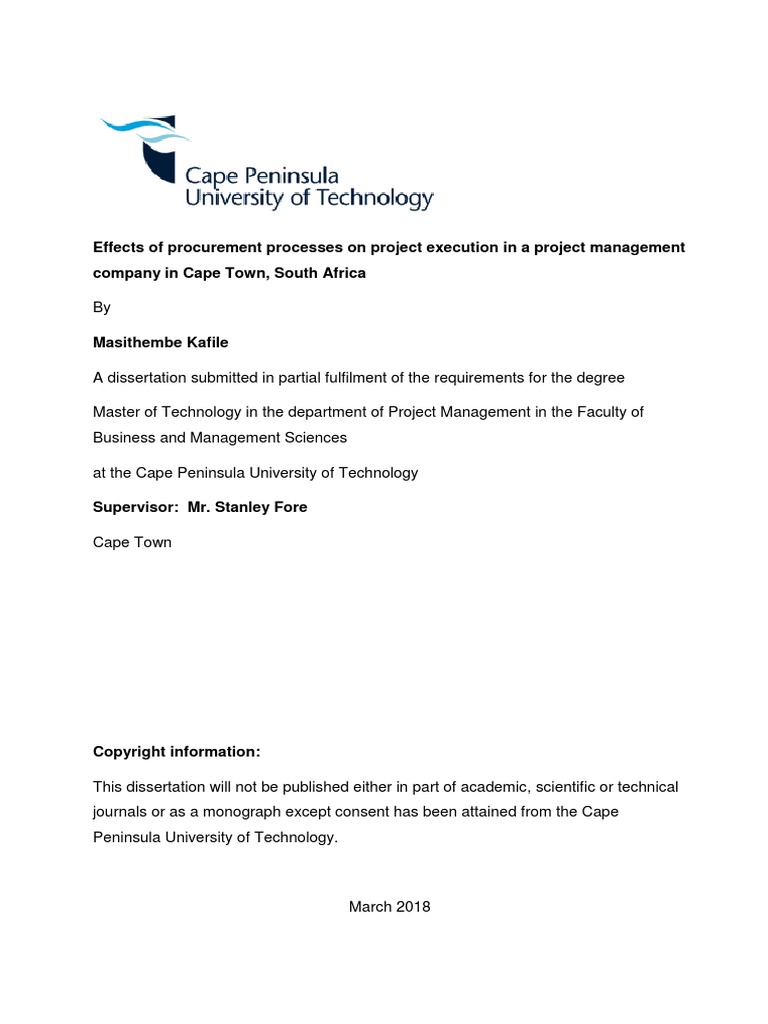 Cape Peninsula
University of Technology

Effects of procurement processes on project execution in a project management company in Cape Town, South Africa

By

Masithembe Kafile

A dissertation submitted in partial fulfilment of the requirements for the degree

Master of Technology in the department of Project Management in the Faculty of Business and Management Sciences

at the Cape Peninsula University of Technology

Supervisor: Mr. Stanley Fore

Cape Town

Copyright information:

This dissertation will not be published either in part of academic, scientific or technical journals or as a monograph except consent has been attained from the Cape Peninsula University of Technology.

March 2018